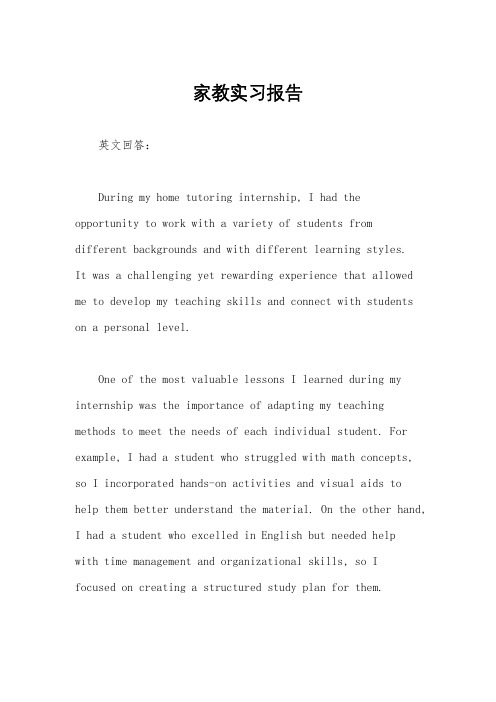 家教实习报告

英文回答：

During my home tutoring internship, I had the opportunity to work with a variety of students from different backgrounds and with different learning styles. It was a challenging yet rewarding experience that allowed me to develop my teaching skills and connect with students on a personal level.

One of the most valuable lessons I learned during my internship was the importance of adapting my teaching methods to meet the needs of each individual student. For example, I had a student who struggled with math concepts, so I incorporated hands-on activities and visual aids to help them better understand the material. On the other hand, I had a student who excelled in English but needed help with time management and organizational skills, so I focused on creating a structured study plan for them.